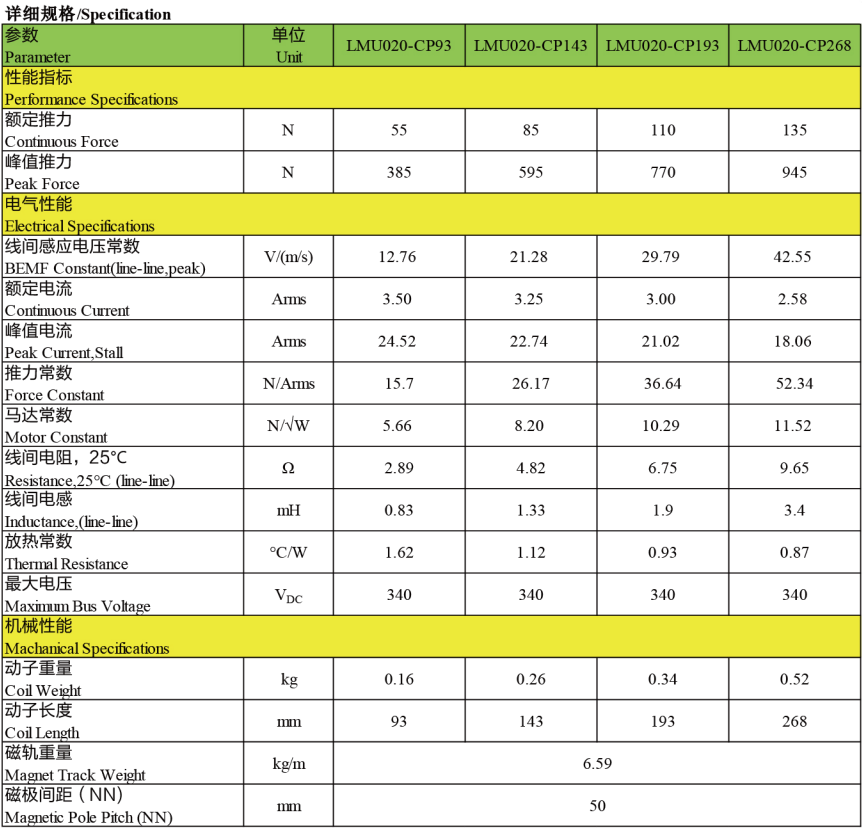 详细规格/Specification

| 参数 Parameter | 单位 Unit | LMU020-CP93 | LMU020-CP143 | LMU020-CP193 | LMU020-CP268 |
|---|---|---|---|---|---|
| 性能指标 Performance Specifications | | | | | |
| 额定推力 Continuous Force | N | 55 | 85 | 110 | 135 |
| 峰值推力 Peak Force | N | 385 | 595 | 770 | 945 |
| 电气性能 Electrical Specifications | | | | | |
| 线间感应电压常数 BEMF Constant(line-line,peak) | V/(m/s) | 12.76 | 21.28 | 29.79 | 42.55 |
| 额定电流 Continuous Current | Arms | 3.50 | 3.25 | 3.00 | 2.58 |
| 峰值电流 Peak Current,Stall | Arms | 24.52 | 22.74 | 21.02 | 18.06 |
| 推力常数 Force Constant | N/Arms | 15.7 | 26.17 | 36.64 | 52.34 |
| 马达常数 Motor Constant | N/√W | 5.66 | 8.20 | 10.29 | 11.52 |
| 线间电阻，25°C Resistance,25°C (line-line) | Ω | 2.89 | 4.82 | 6.75 | 9.65 |
| 线间电感 Inductance,(line-line) | mH | 0.83 | 1.33 | 1.9 | 3.4 |
| 放热常数 Thermal Resistance | °C/W | 1.62 | 1.12 | 0.93 | 0.87 |
| 最大电压 Maximum Bus Voltage | $V_{DC}$ | 340 | 340 | 340 | 340 |
| 机械性能 Machanical Specifications | | | | | |
| 动子重量 Coil Weight | kg | 0.16 | 0.26 | 0.34 | 0.52 |
| 动子长度 Coil Length | mm | 93 | 143 | 193 | 268 |
| 磁轨重量 Magnet Track Weight | kg/m | 6.59 | | | |
| 磁极间距（NN) Magnetic Pole Pitch (NN) | mm | 50 | | | |